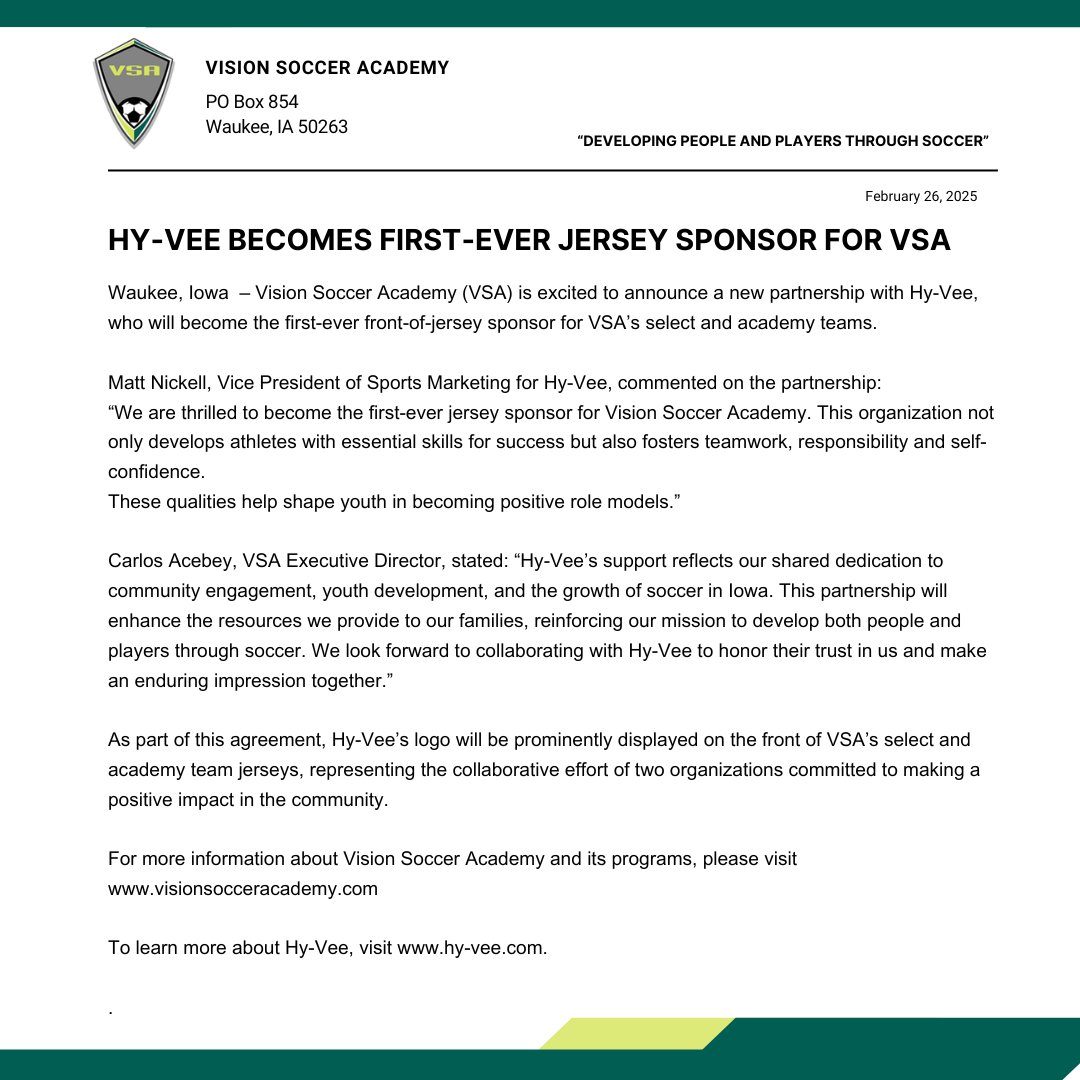 VSA

VISION SOCCER ACADEMY

PO Box 854
Waukee, IA 50263

"DEVELOPING PEOPLE AND PLAYERS THROUGH SOCCER"

February 26, 2025

HY-VEE BECOMES FIRST-EVER JERSEY SPONSOR FOR VSA

Waukee, Iowa – Vision Soccer Academy (VSA) is excited to announce a new partnership with Hy-Vee, who will become the first-ever front-of-jersey sponsor for VSA's select and academy teams.

Matt Nickell, Vice President of Sports Marketing for Hy-Vee, commented on the partnership:
"We are thrilled to become the first-ever jersey sponsor for Vision Soccer Academy. This organization not only develops athletes with essential skills for success but also fosters teamwork, responsibility and self-confidence.
These qualities help shape youth in becoming positive role models."

Carlos Acebey, VSA Executive Director, stated: "Hy-Vee's support reflects our shared dedication to community engagement, youth development, and the growth of soccer in Iowa. This partnership will enhance the resources we provide to our families, reinforcing our mission to develop both people and players through soccer. We look forward to collaborating with Hy-Vee to honor their trust in us and make an enduring impression together."

As part of this agreement, Hy-Vee's logo will be prominently displayed on the front of VSA's select and academy team jerseys, representing the collaborative effort of two organizations committed to making a positive impact in the community.

For more information about Vision Soccer Academy and its programs, please visit www.visionsocceracademy.com

To learn more about Hy-Vee, visit www.hy-vee.com.

.